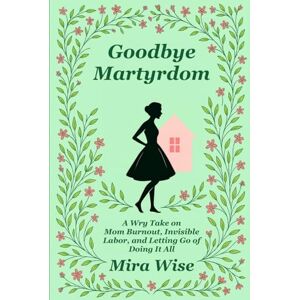 Goodbye Martyrdom

A Wry Take on Mom Burnout, Invisible Labor, and Letting Go of Doing It All

Mira Wise